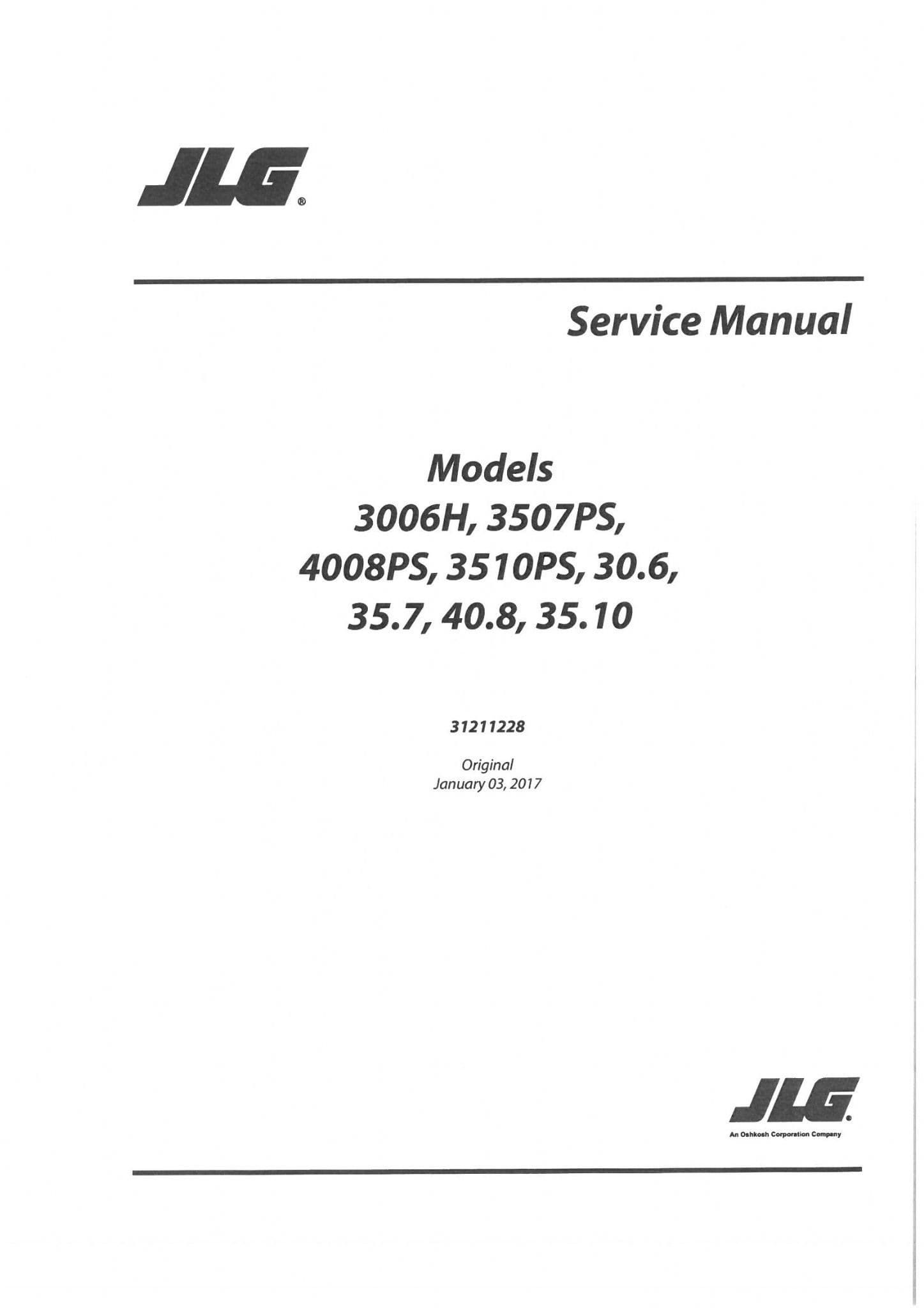 JLG®

Service Manual

Models
3006H, 3507PS,
4008PS, 3510PS, 30.6,
35.7, 40.8, 35.10

31211228

Original
January 03, 2017

JLG®
An Oshkosh Corporation Company